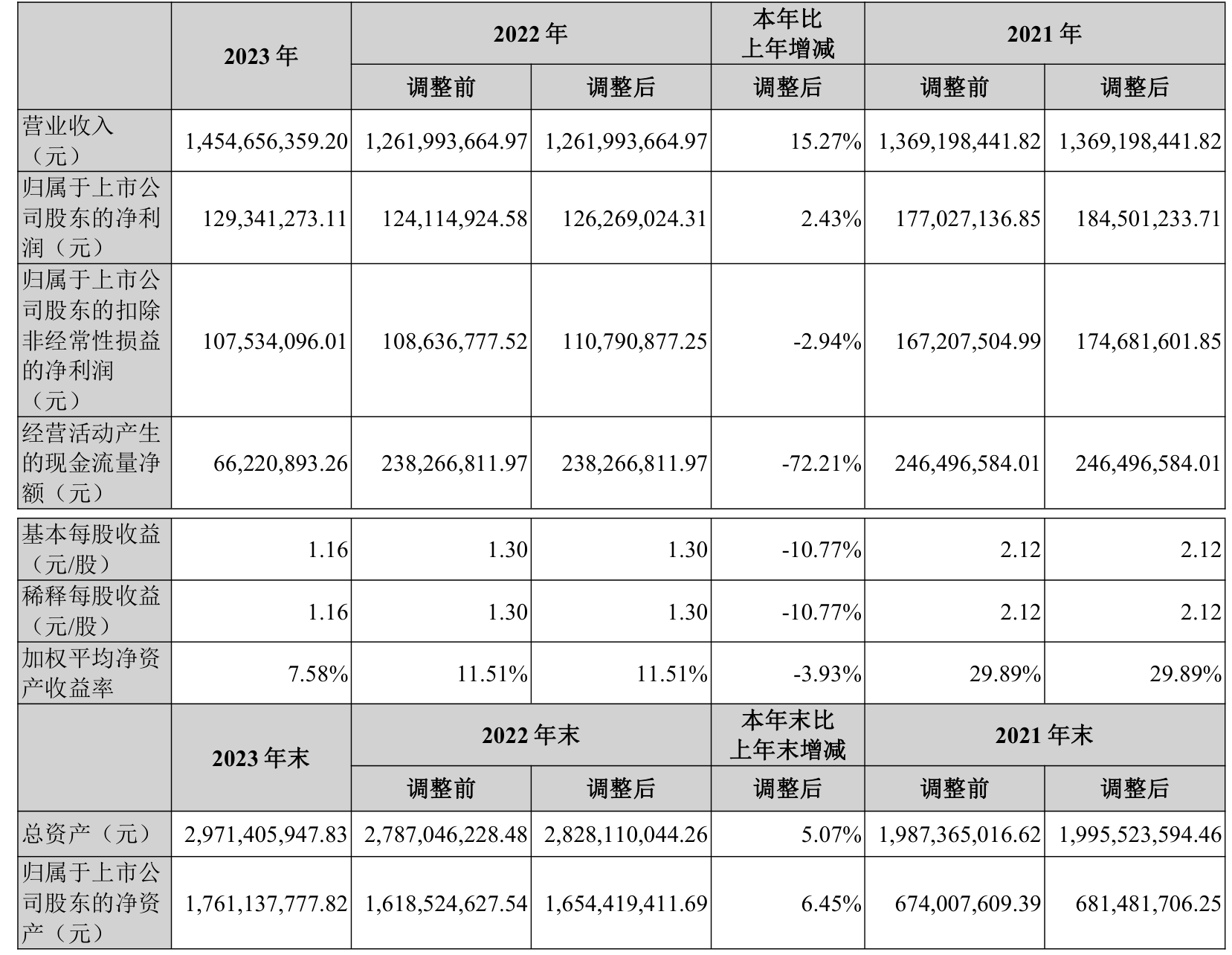 |  | 2023 年 | 2022 年 |  | 本年比上年增减 | 2021 年 |  |
|---|---|---|---|---|---|---|
|  |  | 调整前 | 调整后 | 调整后 | 调整前 | 调整后 |
| 营业收入（元） | 1,454,656,359.20 | 1,261,993,664.97 | 1,261,993,664.97 | 15.27% | 1,369,198,441.82 | 1,369,198,441.82 |
| 归属于上市公司股东的净利润（元） | 129,341,273.11 | 124,114,924.58 | 126,269,024.31 | 2.43% | 177,027,136.85 | 184,501,233.71 |
| 归属于上市公司股东的扣除非经常性损益的净利润（元） | 107,534,096.01 | 108,636,777.52 | 110,790,877.25 | -2.94% | 167,207,504.99 | 174,681,601.85 |
| 经营活动产生的现金流量净额（元） | 66,220,893.26 | 238,266,811.97 | 238,266,811.97 | -72.21% | 246,496,584.01 | 246,496,584.01 |
| 基本每股收益（元/股） | 1.16 | 1.30 | 1.30 | -10.77% | 2.12 | 2.12 |
| 稀释每股收益（元/股） | 1.16 | 1.30 | 1.30 | -10.77% | 2.12 | 2.12 |
| 加权平均净资产收益率 | 7.58% | 11.51% | 11.51% | -3.93% | 29.89% | 29.89% |
|  | 2023 年末 | 2022 年末 |  | 本年末比上年末增减 | 2021 年末 |  |
|  |  | 调整前 | 调整后 | 调整后 | 调整前 | 调整后 |
| 总资产（元） | 2,971,405,947.83 | 2,787,046,228.48 | 2,828,110,044.26 | 5.07% | 1,987,365,016.62 | 1,995,523,594.46 |
| 归属于上市公司股东的净资产（元） | 1,761,137,777.82 | 1,618,524,627.54 | 1,654,419,411.69 | 6.45% | 674,007,609.39 | 681,481,706.25 |